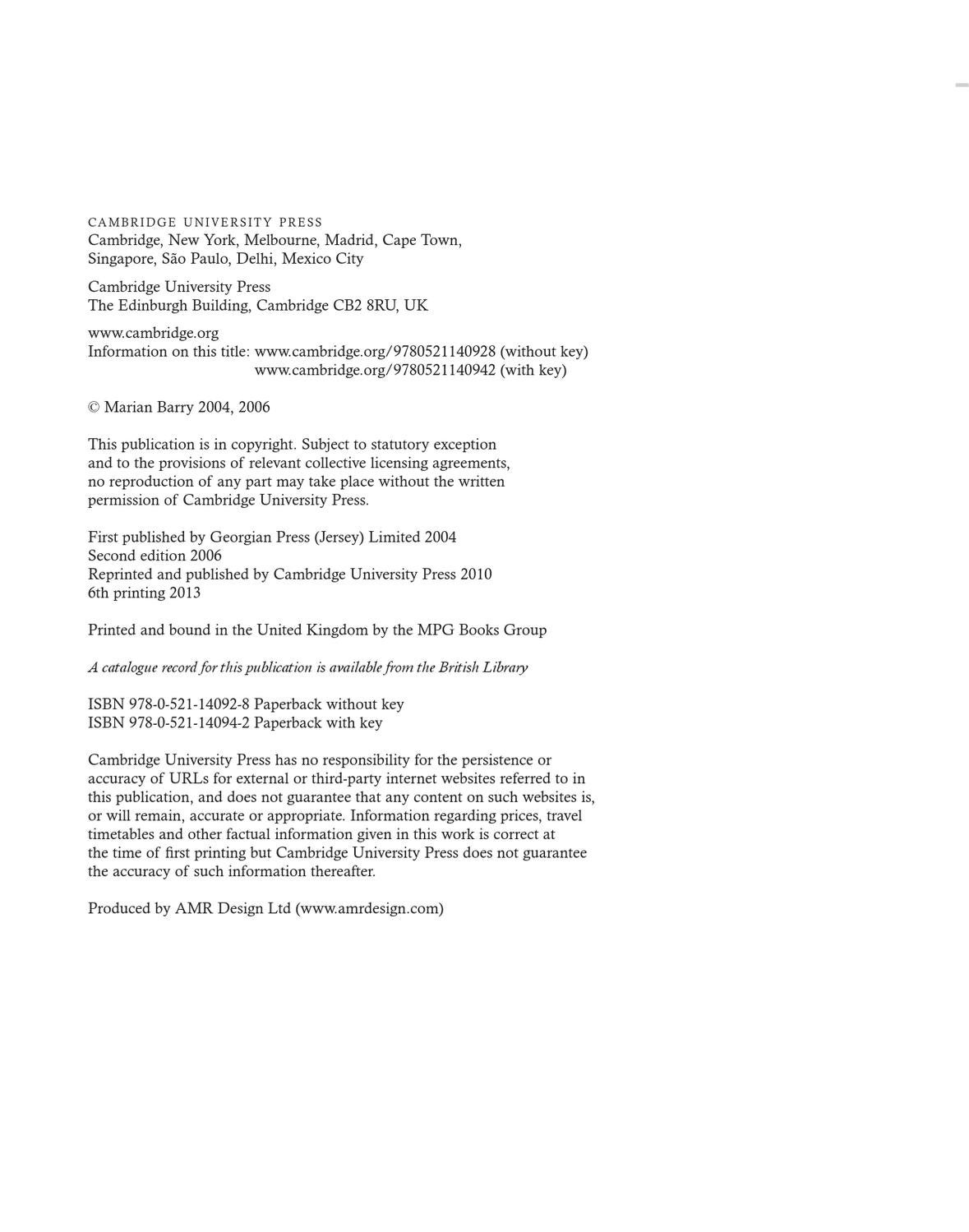 CAMBRIDGE UNIVERSITY PRESS
Cambridge, New York, Melbourne, Madrid, Cape Town, Singapore, São Paulo, Delhi, Mexico City

Cambridge University Press
The Edinburgh Building, Cambridge CB2 8RU, UK

www.cambridge.org
Information on this title: www.cambridge.org/9780521140928 (without key)
www.cambridge.org/9780521140942 (with key)

© Marian Barry 2004, 2006

This publication is in copyright. Subject to statutory exception and to the provisions of relevant collective licensing agreements, no reproduction of any part may take place without the written permission of Cambridge University Press.

First published by Georgian Press (Jersey) Limited 2004
Second edition 2006
Reprinted and published by Cambridge University Press 2010
6th printing 2013

Printed and bound in the United Kingdom by the MPG Books Group

A catalogue record for this publication is available from the British Library

ISBN 978-0-521-14092-8 Paperback without key
ISBN 978-0-521-14094-2 Paperback with key

Cambridge University Press has no responsibility for the persistence or accuracy of URLs for external or third-party internet websites referred to in this publication, and does not guarantee that any content on such websites is, or will remain, accurate or appropriate. Information regarding prices, travel timetables and other factual information given in this work is correct at the time of first printing but Cambridge University Press does not guarantee the accuracy of such information thereafter.

Produced by AMR Design Ltd (www.amrdesign.com)